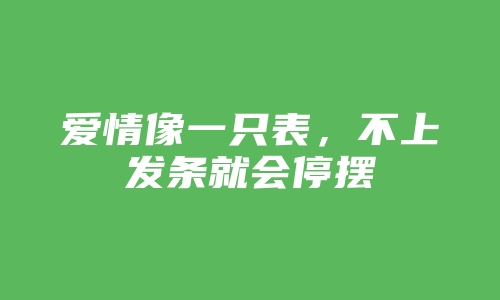 爱情像一只表，不上发条就会停摆